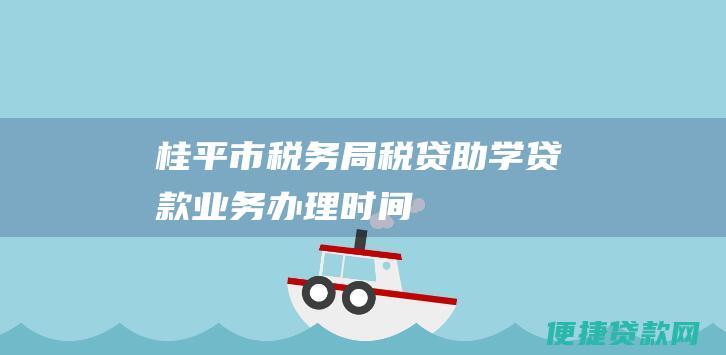 桂平市税务局税贷助学贷款业务办理时间

便捷贷款网